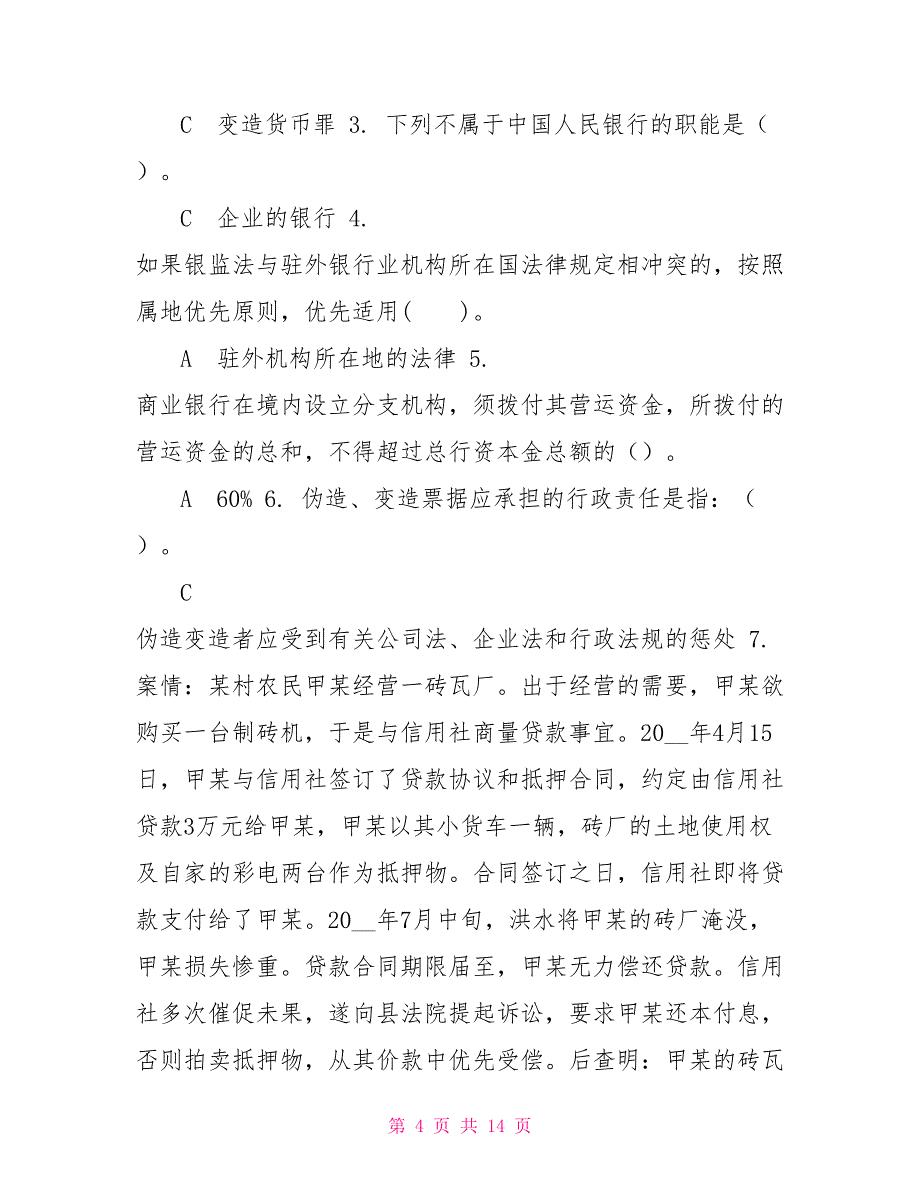 C　变造货币罪 3. 下列不属于中国人民银行的职能是（　）。

C　企业的银行 4. 如果银监法与驻外银行业机构所在国法律规定相冲突的，按照属地优先原则，优先适用(　　)。

A　驻外机构所在地的法律 5. 商业银行在境内设立分支机构，须拨付其营运资金，所拨付的营运资金的总和，不得超过总行资本金总额的（）。

A　60% 6. 伪造、变造票据应承担的行政责任是指：（　）。

C

伪造变造者应受到有关公司法、企业法和行政法规的惩处 7. 案情：某村农民甲某经营一砖瓦厂。出于经营的需要，甲某欲购买一台制砖机，于是与信用社商量贷款事宜。20__年4月15日，甲某与信用社签订了贷款协议和抵押合同，约定由信用社贷款3万元给甲某，甲某以其小货车一辆，砖厂的土地使用权及自家的彩电两台作为抵押物。合同签订之日，信用社即将贷款支付给了甲某。20__年7月中旬，洪水将甲某的砖厂淹没，甲某损失惨重。贷款合同期限届至，甲某无力偿还贷款。信用社多次催促未果，遂向县法院提起诉讼，要求甲某还本付息，否则拍卖抵押物，从其价款中优先受偿。后查明：甲某的砖瓦

第 4 页 共 14 页